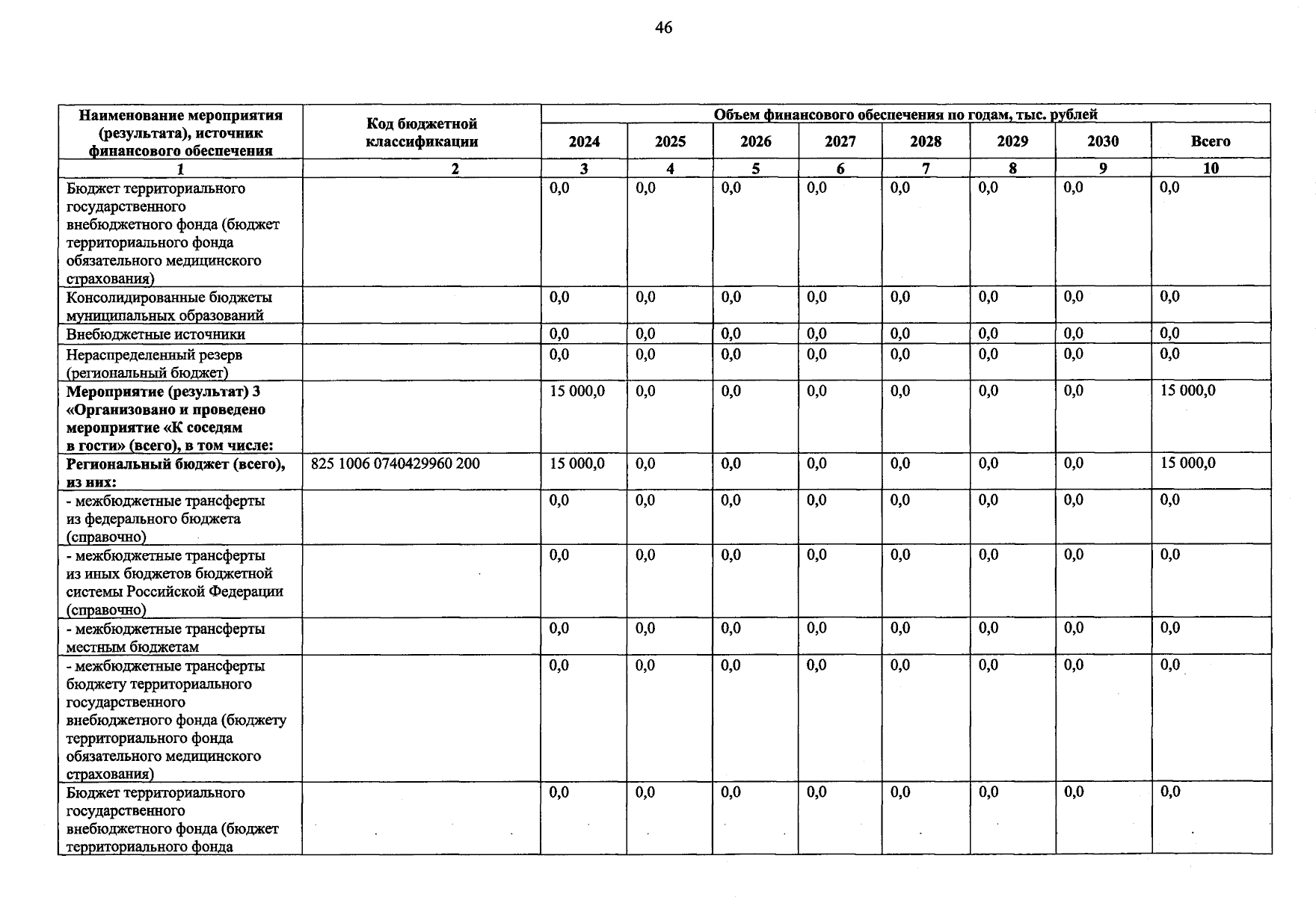 46

| Наименование мероприятия (результата), источник финансового обеспечения | Код бюджетной классификации | Объем финансового обеспечения по годам, тыс. рублей | | | | | | | |
|---|---|---|---|---|---|---|---|---|---|
| | | 2024 | 2025 | 2026 | 2027 | 2028 | 2029 | 2030 | Всего |
| 1 | 2 | 3 | 4 | 5 | 6 | 7 | 8 | 9 | 10 |
| Бюджет территориального государственного внебюджетного фонда (бюджет территориального фонда обязательного медицинского страхования) | | 0,0 | 0,0 | 0,0 | 0,0 | 0,0 | 0,0 | 0,0 | 0,0 |
| Консолидированные бюджеты муниципальных образований | | 0,0 | 0,0 | 0,0 | 0,0 | 0,0 | 0,0 | 0,0 | 0,0 |
| Внебюджетные источники | | 0,0 | 0,0 | 0,0 | 0,0 | 0,0 | 0,0 | 0,0 | 0,0 |
| Нераспределенный резерв (региональный бюджет) | | 0,0 | 0,0 | 0,0 | 0,0 | 0,0 | 0,0 | 0,0 | 0,0 |
| Мероприятие (результат) 3 «Организовано и проведено мероприятие «К соседям в гости» (всего), в том числе: | | 15 000,0 | 0,0 | 0,0 | 0,0 | 0,0 | 0,0 | 0,0 | 15 000,0 |
| Региональный бюджет (всего), из них: | 825 1006 0740429960 200 | 15 000,0 | 0,0 | 0,0 | 0,0 | 0,0 | 0,0 | 0,0 | 15 000,0 |
| - межбюджетные трансферты из федерального бюджета (справочно) | | 0,0 | 0,0 | 0,0 | 0,0 | 0,0 | 0,0 | 0,0 | 0,0 |
| - межбюджетные трансферты из иных бюджетов бюджетной системы Российской Федерации (справочно) | | 0,0 | 0,0 | 0,0 | 0,0 | 0,0 | 0,0 | 0,0 | 0,0 |
| - межбюджетные трансферты местным бюджетам | | 0,0 | 0,0 | 0,0 | 0,0 | 0,0 | 0,0 | 0,0 | 0,0 |
| - межбюджетные трансферты бюджету территориального государственного внебюджетного фонда (бюджету территориального фонда обязательного медицинского страхования) | | 0,0 | 0,0 | 0,0 | 0,0 | 0,0 | 0,0 | 0,0 | 0,0 |
| Бюджет территориального государственного внебюджетного фонда (бюджет территориального фонда | | 0,0 | 0,0 | 0,0 | 0,0 | 0,0 | 0,0 | 0,0 | 0,0 |